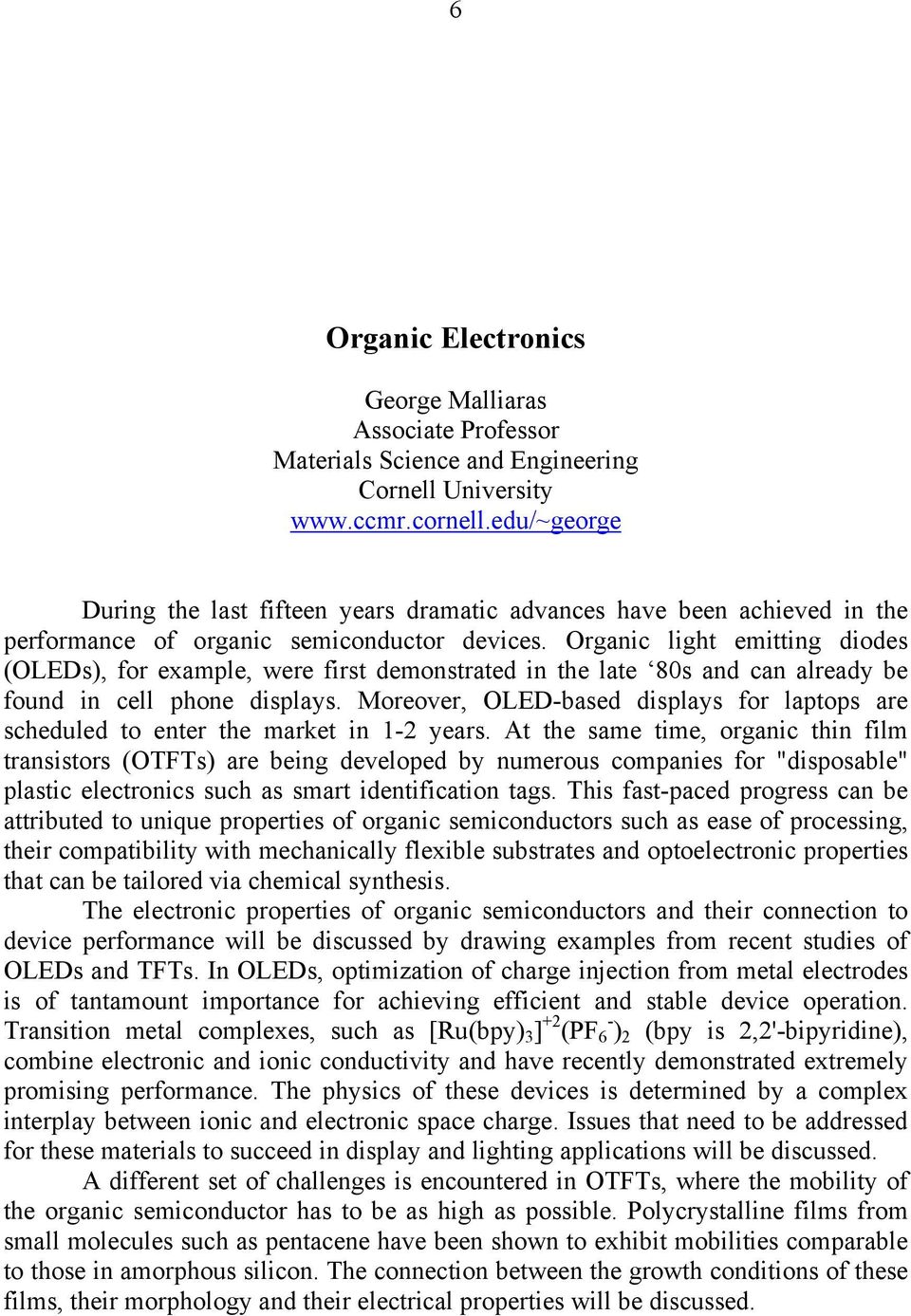 6

Organic Electronics

George Malliaras
Associate Professor
Materials Science and Engineering
Cornell University
www.ccmr.cornell.edu/~george

During the last fifteen years dramatic advances have been achieved in the performance of organic semiconductor devices. Organic light emitting diodes (OLEDs), for example, were first demonstrated in the late ‘80s and can already be found in cell phone displays. Moreover, OLED-based displays for laptops are scheduled to enter the market in 1-2 years. At the same time, organic thin film transistors (OTFTs) are being developed by numerous companies for "disposable" plastic electronics such as smart identification tags. This fast-paced progress can be attributed to unique properties of organic semiconductors such as ease of processing, their compatibility with mechanically flexible substrates and optoelectronic properties that can be tailored via chemical synthesis.

The electronic properties of organic semiconductors and their connection to device performance will be discussed by drawing examples from recent studies of OLEDs and TFTs. In OLEDs, optimization of charge injection from metal electrodes is of tantamount importance for achieving efficient and stable device operation. Transition metal complexes, such as $[Ru(bpy)_3]^{+2}(PF_6^-)_2$ (bpy is 2,2'-bipyridine), combine electronic and ionic conductivity and have recently demonstrated extremely promising performance. The physics of these devices is determined by a complex interplay between ionic and electronic space charge. Issues that need to be addressed for these materials to succeed in display and lighting applications will be discussed.

A different set of challenges is encountered in OTFTs, where the mobility of the organic semiconductor has to be as high as possible. Polycrystalline films from small molecules such as pentacene have been shown to exhibit mobilities comparable to those in amorphous silicon. The connection between the growth conditions of these films, their morphology and their electrical properties will be discussed.